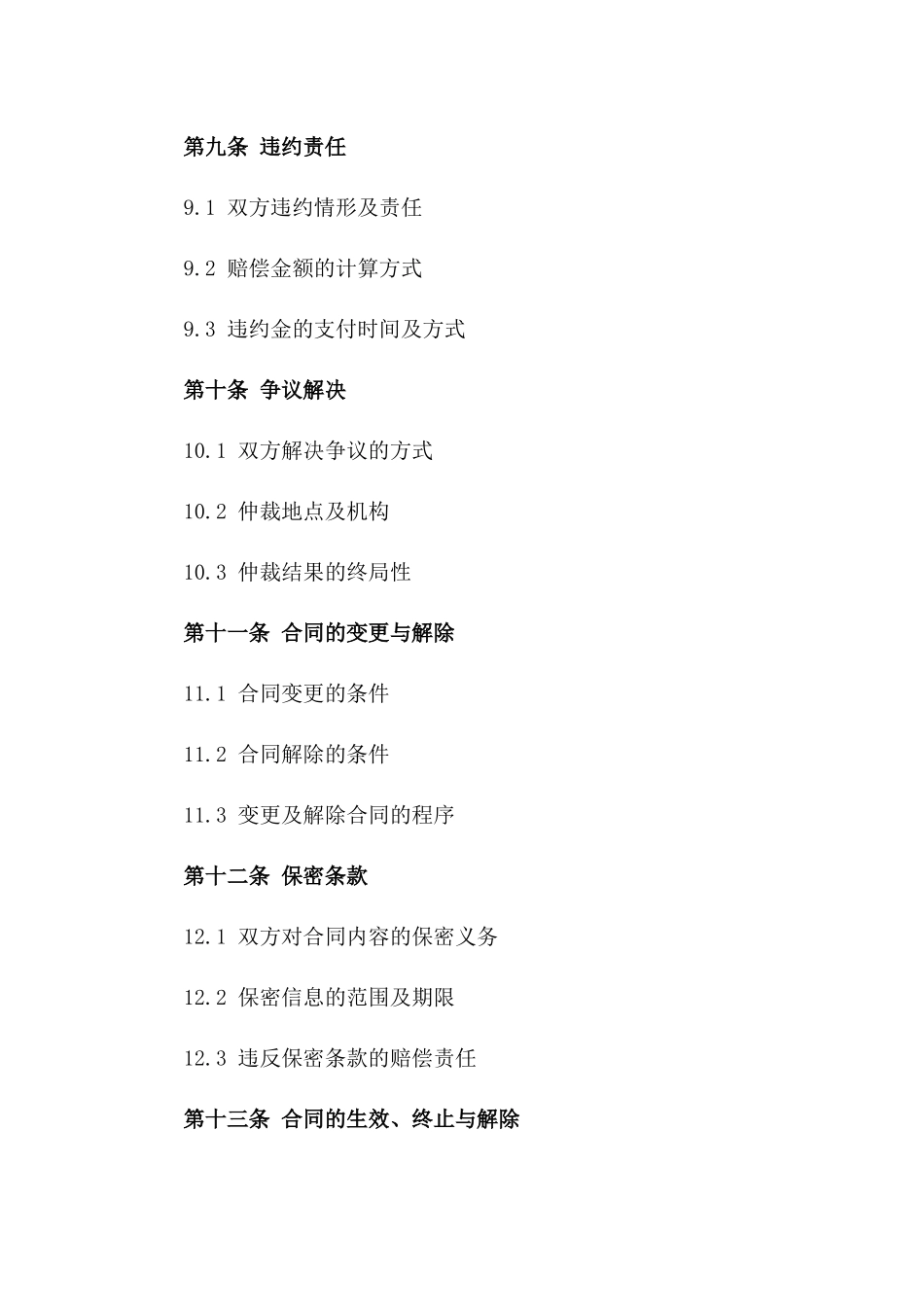 第九条 违约责任

9.1 双方违约情形及责任

9.2 赔偿金额的计算方式

9.3 违约金的支付时间及方式

第十条 争议解决

10.1 双方解决争议的方式

10.2 仲裁地点及机构

10.3 仲裁结果的终局性

第十一条 合同的变更与解除

11.1 合同变更的条件

11.2 合同解除的条件

11.3 变更及解除合同的程序

第十二条 保密条款

12.1 双方对合同内容的保密义务

12.2 保密信息的范围及期限

12.3 违反保密条款的赔偿责任

第十三条 合同的生效、终止与解除